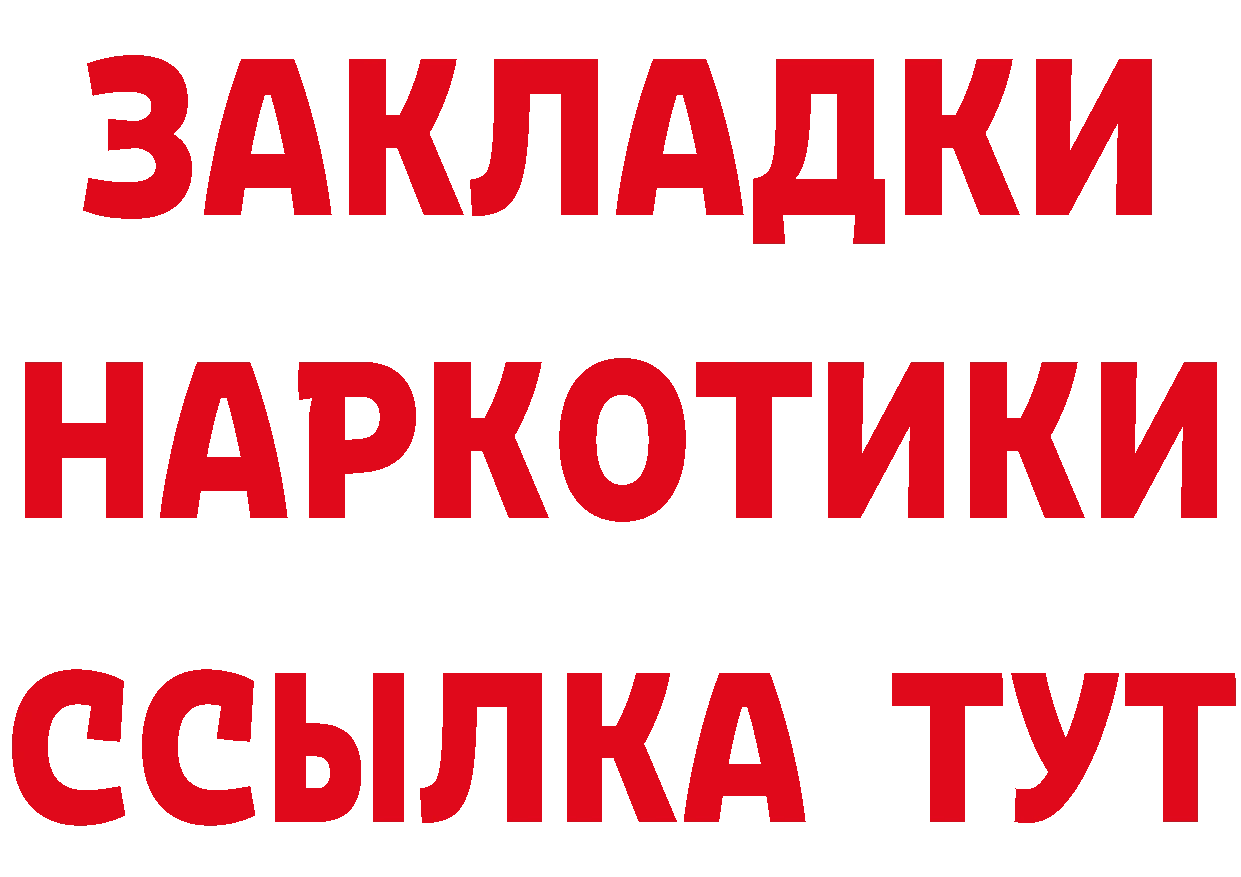 ЗАКЛАДКИ НАРКОТИКИ ССЫЛКА ТУТ